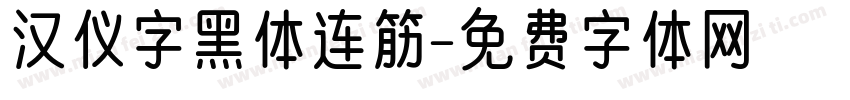 汉仪字黑体连筋-免费字体网